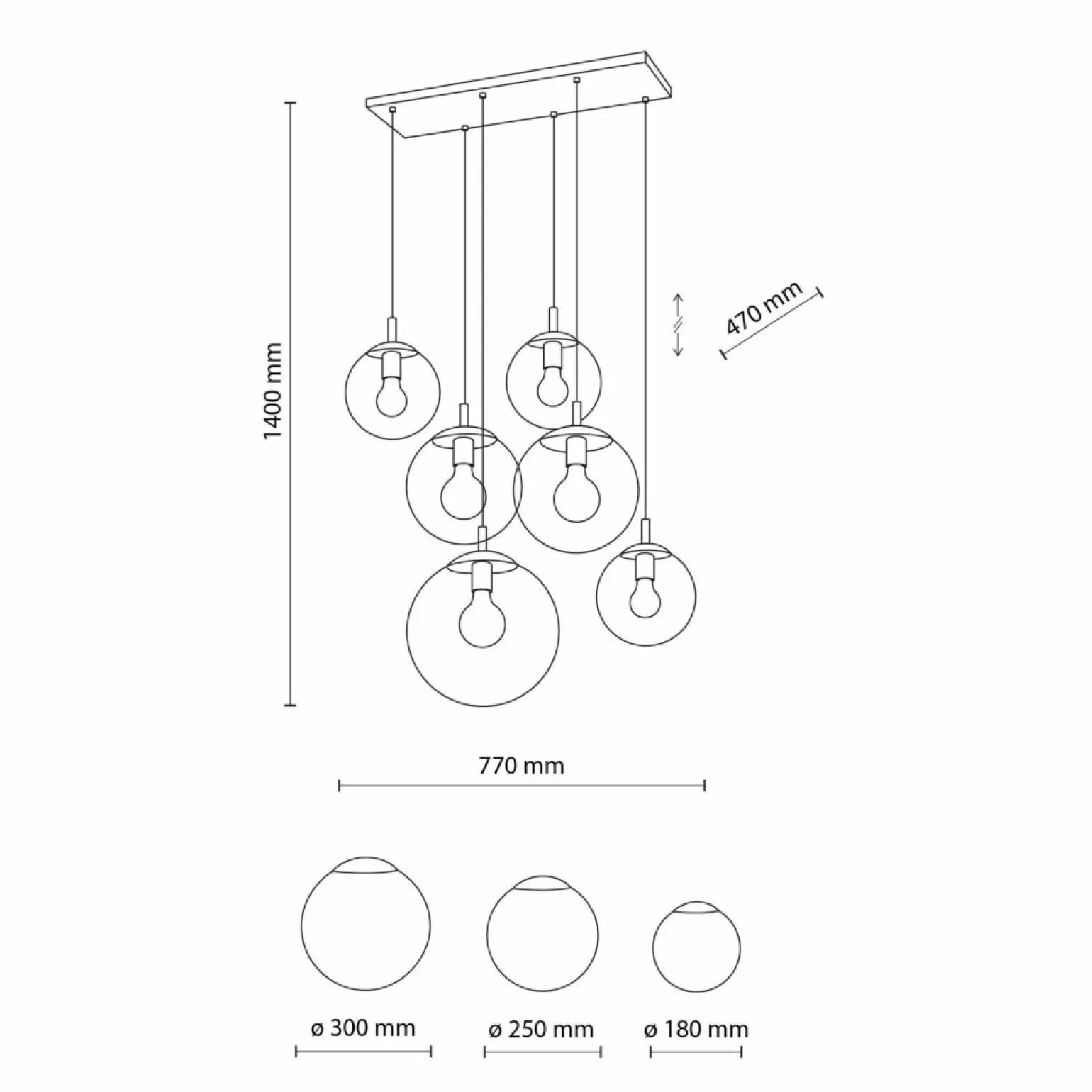 1400 mm

470 mm

770 mm

ø 300 mm

ø 250 mm

ø 180 mm